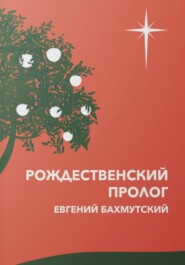 РОЖДЕСТВЕНСКИЙ
ПРОЛОГ
ЕВГЕНИЙ БАХМУТСКИЙ